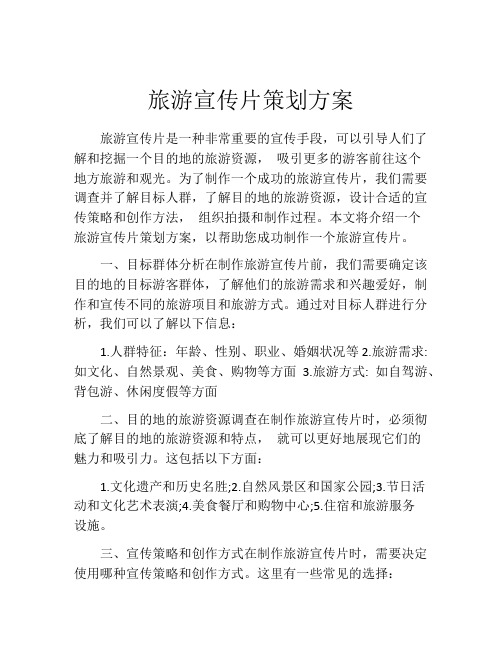 旅游宣传片策划方案

旅游宣传片是一种非常重要的宣传手段，可以引导人们了解和挖掘一个目的地的旅游资源， 吸引更多的游客前往这个地方旅游和观光。为了制作一个成功的旅游宣传片，我们需要调查并了解目标人群，了解目的地的旅游资源，设计合适的宣传策略和创作方法， 组织拍摄和制作过程。本文将介绍一个旅游宣传片策划方案，以帮助您成功制作一个旅游宣传片。

一、目标群体分析在制作旅游宣传片前，我们需要确定该目的地的目标游客群体，了解他们的旅游需求和兴趣爱好，制作和宣传不同的旅游项目和旅游方式。通过对目标人群进行分析，我们可以了解以下信息：

1.人群特征：年龄、性别、职业、婚姻状况等 2.旅游需求: 如文化、自然景观、美食、购物等方面 3.旅游方式: 如自驾游、背包游、休闲度假等方面

二、目的地的旅游资源调查在制作旅游宣传片时，必须彻底了解目的地的旅游资源和特点， 就可以更好地展现它们的魅力和吸引力。这包括以下方面：

1.文化遗产和历史名胜;2.自然风景区和国家公园;3.节日活动和文化艺术表演;4.美食餐厅和购物中心;5.住宿和旅游服务设施。

三、宣传策略和创作方式在制作旅游宣传片时，需要决定使用哪种宣传策略和创作方式。这里有一些常见的选择：